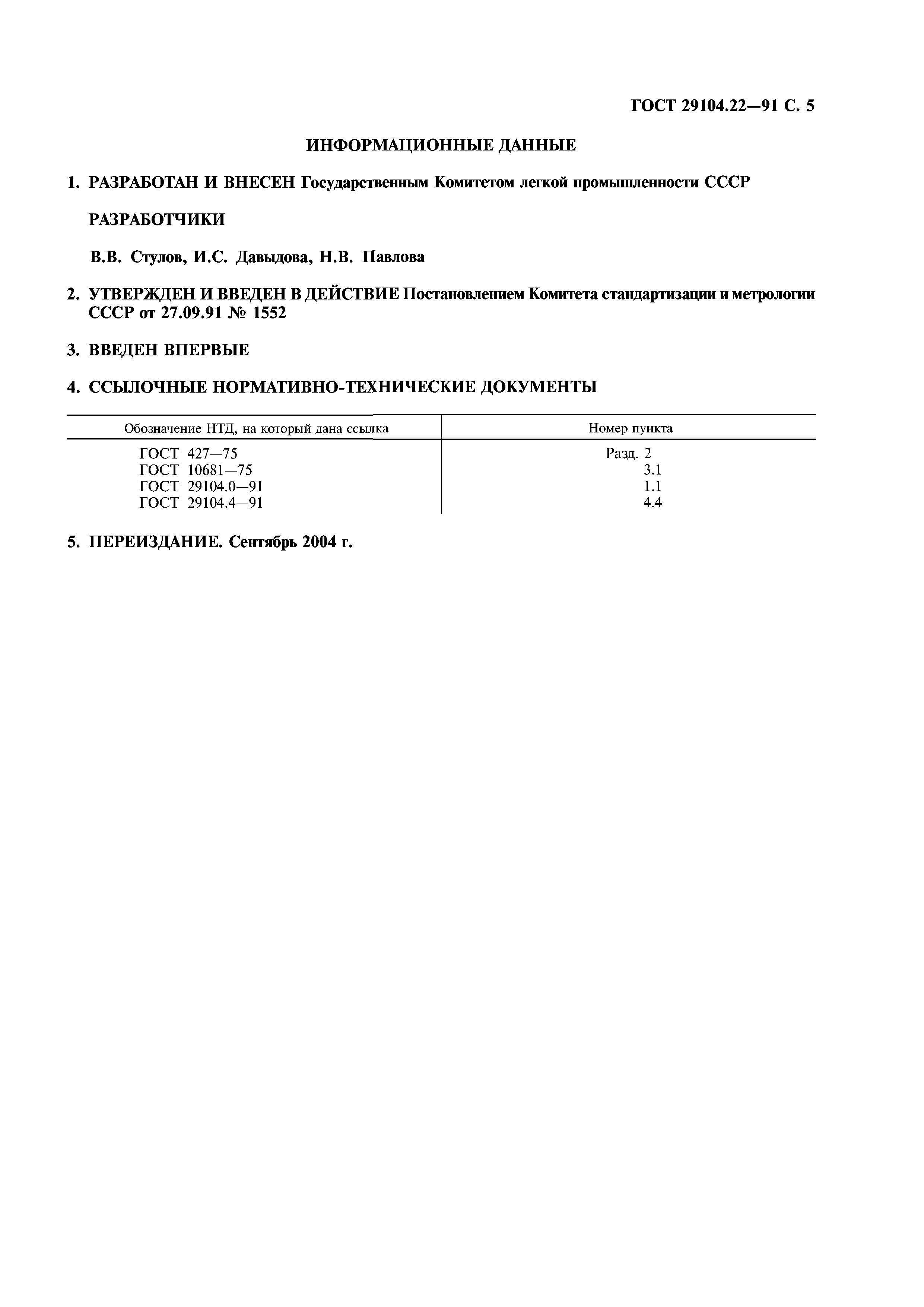 ГОСТ 29104.22—91 С. 5

ИНФОРМАЦИОННЫЕ ДАННЫЕ

1. РАЗРАБОТАН И ВНЕСЕН Государственным Комитетом легкой промышленности СССР

РАЗРАБОТЧИКИ

В.В. Стулов, И.С. Давыдова, Н.В. Павлова

2. УТВЕРЖДЕН И ВВЕДЕН В ДЕЙСТВИЕ Постановлением Комитета стандартизации и метрологии СССР от 27.09.91 № 1552

3. ВВЕДЕН ВПЕРВЫЕ

4. ССЫЛОЧНЫЕ НОРМАТИВНО-ТЕХНИЧЕСКИЕ ДОКУМЕНТЫ

| Обозначение НТД, на который дана ссылка | Номер пункта |
|---|---|
| ГОСТ 427—75 | Разд. 2 |
| ГОСТ 10681—75 | 3.1 |
| ГОСТ 29104.0—91 | 1.1 |
| ГОСТ 29104.4—91 | 4.4 |

5. ПЕРЕИЗДАНИЕ. Сентябрь 2004 г.